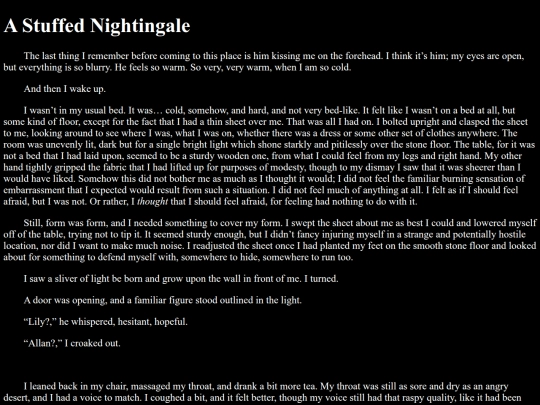 A Stuffed Nightingale

The last thing I remember before coming to this place is him kissing me on the forehead. I think it's him; my eyes are open, but everything is so blurry. He feels so warm. So very, very warm, when I am so cold.

And then I wake up.

I wasn't in my usual bed. It was… cold, somehow, and hard, and not very bed-like. It felt like I wasn't on a bed at all, but some kind of floor, except for the fact that I had a thin sheet over me. That was all I had on. I bolted upright and clasped the sheet to me, looking around to see where I was, what I was on, whether there was a dress or some other set of clothes anywhere. The room was unevenly lit, dark but for a single bright light which shone starkly and pitilessly over the stone floor. The table, for it was not a bed that I had laid upon, seemed to be a sturdy wooden one, from what I could feel from my legs and right hand. My other hand tightly gripped the fabric that I had lifted up for purposes of modesty, though to my dismay I saw that it was sheerer than I would have liked. Somehow this did not bother me as much as I thought it would; I did not feel the familiar burning sensation of embarrassment that I expected would result from such a situation. I did not feel much of anything at all. I felt as if I should feel afraid, but I was not. Or rather, I thought that I should feel afraid, for feeling had nothing to do with it.

Still, form was form, and I needed something to cover my form. I swept the sheet about me as best I could and lowered myself off of the table, trying not to tip it. It seemed sturdy enough, but I didn't fancy injuring myself in a strange and potentially hostile location, nor did I want to make much noise. I readjusted the sheet once I had planted my feet on the smooth stone floor and looked about for something to defend myself with, somewhere to hide, somewhere to run too.

I saw a sliver of light be born and grow upon the wall in front of me. I turned.

A door was opening, and a familiar figure stood outlined in the light.

"Lily?," he whispered, hesitant, hopeful.

"Allan?," I croaked out.

I leaned back in my chair, massaged my throat, and drank a bit more tea. My throat was still as sore and dry as an angry desert, and I had a voice to match. I coughed a bit, and it felt better, though my voice still had that raspy quality, like it had been